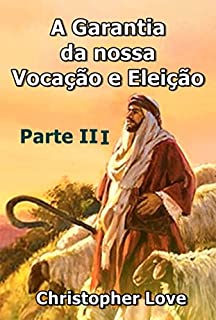 A Garantia da nossa Vocação e Eleição

Parte III

Christopher Love